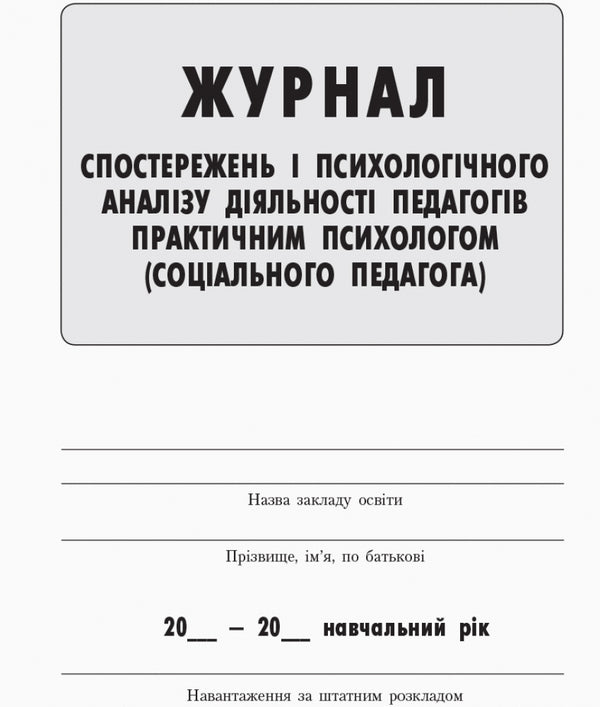 ЖУРНАЛ

СПОСТЕРЕЖЕНЬ І ПСИХОЛОГІЧНОГО АНАЛІЗУ ДІЯЛЬНОСТІ ПЕДАГОГІВ ПРАКТИЧНИМ ПСИХОЛОГОМ (СОЦІАЛЬНОГО ПЕДАГОГА)

Назва закладу освіти

Прізвище, ім'я, по батькові

20__ – 20__ навчальний рік

Навантаження за штатним розкладом